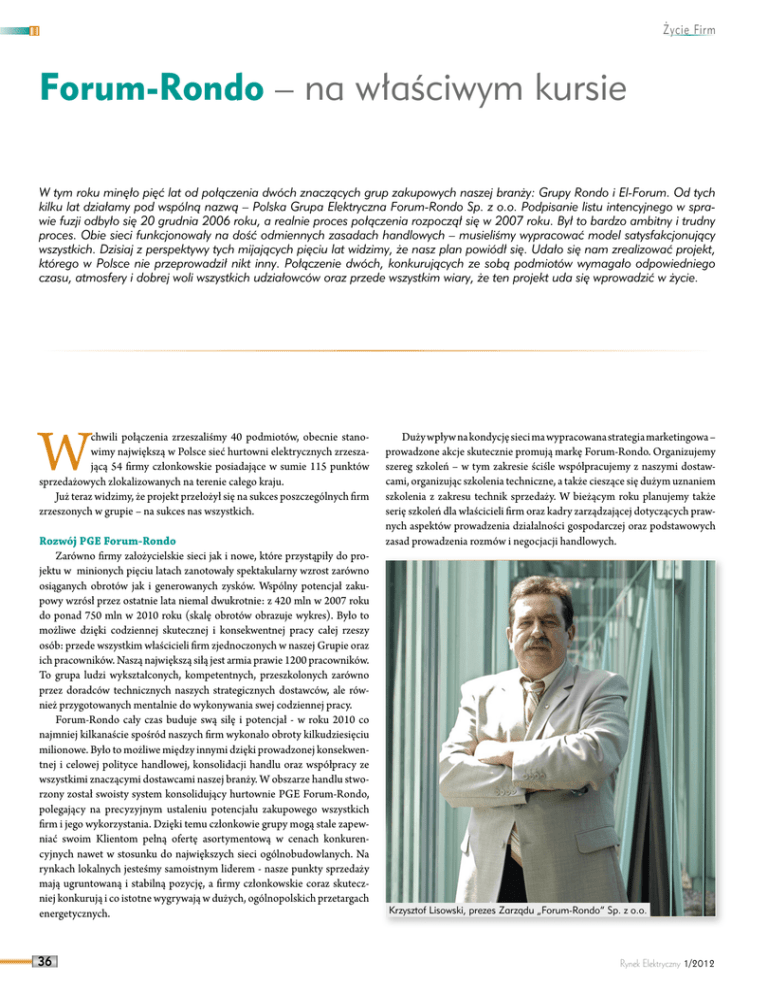 Życie Firm

Forum-Rondo – na właściwym kursie

W tym roku minęło pięć lat od połączenia dwóch znaczących grup zakupowych naszej branży: Grupy Rondo i El-Forum. Od tych kilku lat działamy pod wspólną nazwą – Polska Grupa Elektryczna Forum-Rondo Sp. z o.o. Podpisanie listu intencyjnego w sprawie fuzji odbyło się 20 grudnia 2006 roku, a realnie proces połączenia rozpoczął się w 2007 roku. Był to bardzo ambitny i trudny proces. Obie sieci funkcjonowały na dość odmiennych zasadach handlowych – musieliśmy wypracować model satysfakcjonujący wszystkich. Dzisiaj z perspektywy tych mijających pięciu lat widzimy, że nasz plan powiódł się. Udało się nam zrealizować projekt, którego w Polsce nie przeprowadził nikt inny. Połączenie dwóch, konkurujących ze sobą podmiotów wymagało odpowiedniego czasu, atmosfery i dobrej woli wszystkich udziałowców oraz przede wszystkim wiary, że ten projekt uda się wprowadzić w życie.

W chwili połączenia zrzeszaliśmy 40 podmiotów, obecnie stanowimy największą w Polsce sieć hurtowni elektrycznych zrzeszającą 54 firmy członkowskie posiadające w sumie 115 punktów sprzedażowych zlokalizowanych na terenie całego kraju.

Już teraz widzimy, że projekt przełożył się na sukces poszczególnych firm zrzeszonych w grupie – na sukces nas wszystkich.

Rozwój PGE Forum-Rondo

Zarówno firmy założycielskie sieci jak i nowe, które przystąpiły do projektu w minionych pięciu latach zanotowały spektakularny wzrost zarówno osiąganych obrotów jak i generowanych zysków. Wspólny potencjał zakupowy wzrósł przez ostatnie lata niemal dwukrotnie: z 420 mln w 2007 roku do ponad 750 mln w 2010 roku (skalę obrotów obrazuje wykres). Było to możliwe dzięki codziennej skutecznej i konsekwentnej pracy całej rzeszy osób: przede wszystkim właścicieli firm zjednoczonych w naszej Grupie oraz ich pracowników. Naszą największą siłą jest armia prawie 1200 pracowników. To grupa ludzi wykształconych, kompetentnych, przeszkolonych zarówno przez doradców technicznych naszych strategicznych dostawców, ale również przygotowanych mentalnie do wykonywania swej codziennej pracy.

Forum-Rondo cały czas buduje swą siłę i potencjał - w roku 2010 co najmniej kilkanaście spośród naszych firm wykonało obroty kilkudziesięciu milionowe. Było to możliwe między innymi dzięki prowadzonej konsekwentnej i celowej polityce handlowej, konsolidacji handlu oraz współpracy ze wszystkimi znaczącymi dostawcami naszej branży. W obszarze handlu stworzony został swoisty system konsolidujący hurtownie PGE Forum-Rondo, polegający na precyzyjnym ustaleniu potencjału zakupowego wszystkich firm i jego wykorzystania. Dzięki temu członkowie grupy mogą stale zapewniać swoim Klientom pełną ofertę asortymentową w cenach konkurencyjnych nawet w stosunku do największych sieci ogólnobudowlanych. Na rynkach lokalnych jesteśmy samoistnym liderem - nasze punkty sprzedaży mają ugruntowaną i stabilną pozycję, a firmy członkowskie coraz skuteczniej konkurują i co istotne wygrywają w dużych, ogólnopolskich przetargach energetycznych.

Duży wpływ na kondycję sieci ma wypracowana strategia marketingowa – prowadzone akcje skutecznie promują markę Forum-Rondo. Organizujemy szereg szkoleń – w tym zakresie ściśle współpracujemy z naszymi dostawcami, organizując szkolenia techniczne, a także cieszące się dużym uznaniem szkolenia z zakresu technik sprzedaży. W bieżącym roku planujemy także serię szkoleń dla właścicieli firm oraz kadry zarządzającej dotyczących prawnych aspektów prowadzenia działalności gospodarczej oraz podstawowych zasad prowadzenia rozmów i negocjacji handlowych.

Krzysztof Lisowski, prezes Zarządu „Forum-Rondo" Sp. z o.o.

36

Rynek Elektryczny 1/2012